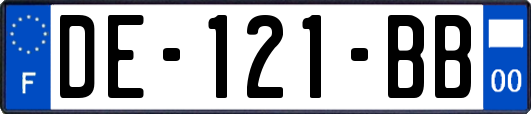 F
DE-121-BB
00